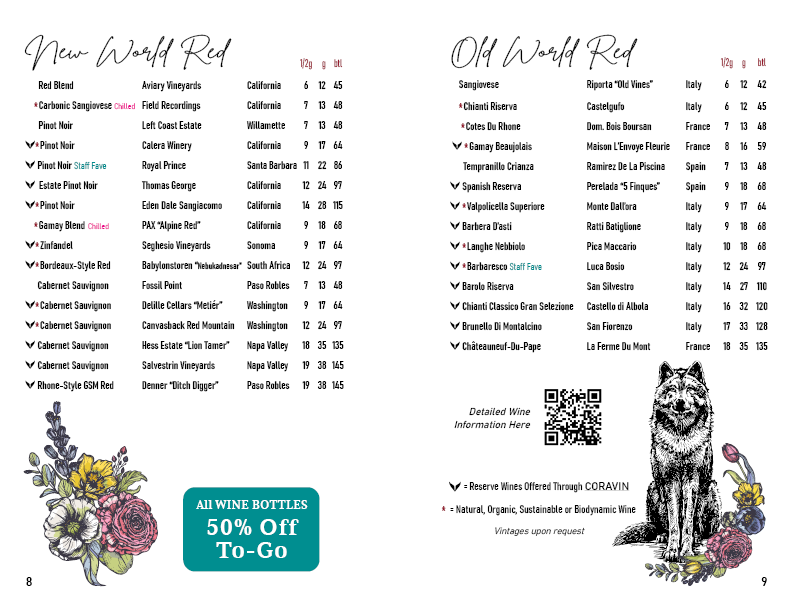 New World Red

| | | | 1/2g | g | btl |
|---|---|---|---|---|---|
| Red Blend | Aviary Vineyards | California | 6 | 12 | 45 |
| *Carbonic Sangiovese Chilled | Field Recordings | California | 7 | 13 | 48 |
| Pinot Noir | Left Coast Estate | Willamette | 7 | 13 | 48 |
| *Pinot Noir | Calera Winery | California | 9 | 17 | 64 |
| Pinot Noir Staff Fave | Royal Prince | Santa Barbara | 11 | 22 | 86 |
| Estate Pinot Noir | Thomas George | California | 12 | 24 | 97 |
| *Pinot Noir | Eden Dale Sangiacomo | California | 14 | 28 | 115 |
| *Gamay Blend Chilled | PAX "Alpine Red" | California | 9 | 18 | 68 |
| *Zinfandel | Seghesio Vineyards | Sonoma | 9 | 17 | 64 |
| *Bordeaux-Style Red | Babylonstoren "Nebukadnesar" | South Africa | 12 | 24 | 97 |
| Cabernet Sauvignon | Fossil Point | Paso Robles | 7 | 13 | 48 |
| *Cabernet Sauvignon | Delille Cellars "Metiér" | Washington | 9 | 17 | 64 |
| *Cabernet Sauvignon | Canvasback Red Mountain | Washington | 12 | 24 | 97 |
| Cabernet Sauvignon | Hess Estate "Lion Tamer" | Napa Valley | 18 | 35 | 135 |
| Cabernet Sauvignon | Salvestrin Vineyards | Napa Valley | 19 | 38 | 145 |
| Rhone-Style GSM Red | Denner "Ditch Digger" | Paso Robles | 19 | 38 | 145 |

All WINE BOTTLES
50% Off
To-Go

8

Old World Red

| | | | 1/2g | g | btl |
|---|---|---|---|---|---|
| Sangiovese | Riporta "Old Vines" | Italy | 6 | 12 | 42 |
| *Chianti Riserva | Castelgufo | Italy | 6 | 12 | 45 |
| *Cotes Du Rhone | Dom. Bois Boursan | France | 7 | 13 | 48 |
| *Gamay Beaujolais | Maison L'Envoye Fleurie | France | 8 | 16 | 59 |
| Tempranillo Crianza | Ramirez De La Piscina | Spain | 7 | 13 | 48 |
| Spanish Reserva | Perelada "5 Finques" | Spain | 9 | 18 | 68 |
| *Valpolicella Superiore | Monte Dall'ora | Italy | 9 | 17 | 64 |
| Barbera D'asti | Ratti Batiglione | Italy | 9 | 18 | 68 |
| *Langhe Nebbiolo | Pica Maccario | Italy | 10 | 18 | 68 |
| *Barbaresco Staff Fave | Luca Bosio | Italy | 12 | 24 | 97 |
| Barolo Riserva | San Silvestro | Italy | 14 | 27 | 110 |
| Chianti Classico Gran Selezione | Castello di Albola | Italy | 16 | 32 | 120 |
| Brunello Di Montalcino | San Fiorenzo | Italy | 17 | 33 | 128 |
| Châteauneuf-Du-Pape | La Ferme Du Mont | France | 18 | 35 | 135 |

Detailed Wine Information Here

= Reserve Wines Offered Through CORAVIN
* = Natural, Organic, Sustainable or Biodynamic Wine
Vintages upon request

9